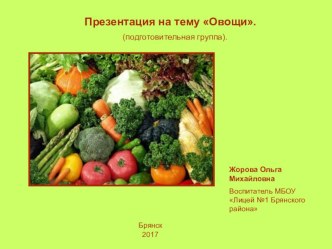 Презентация на тему «Овощи».

(подготовительная группа).

Жорова Ольга Михайловна

Воспитатель МБОУ «Лицей №1 Брянского района»

Брянск
2017